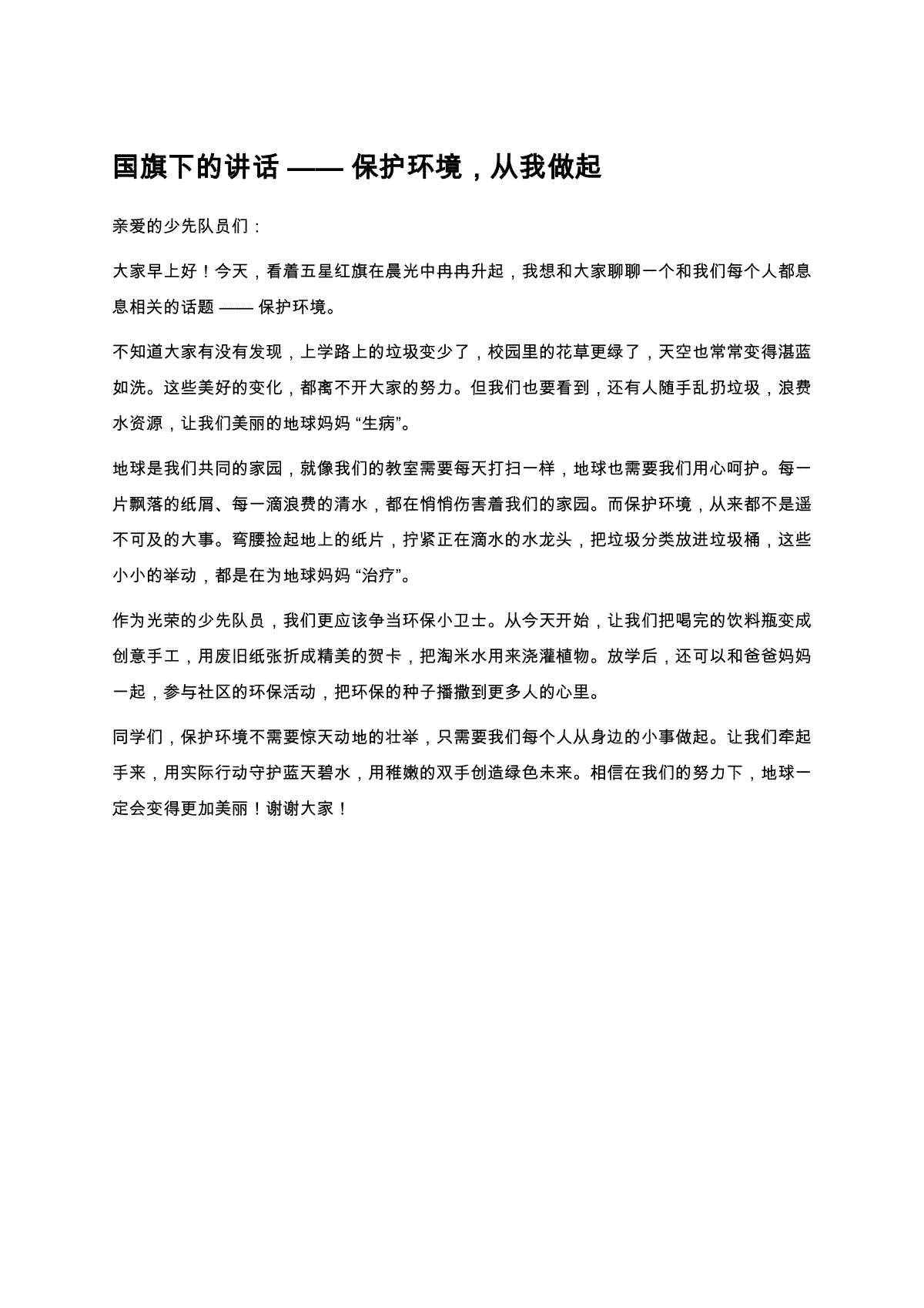 国旗下的讲话 —— 保护环境，从我做起

亲爱的少先队员们：

大家早上好！今天，看着五星红旗在晨光中冉冉升起，我想和大家聊聊一个和我们每个人都息息相关的话题 —— 保护环境。

不知道大家有没有发现，上学路上的垃圾变少了，校园里的花草更绿了，天空也常常变得湛蓝如洗。这些美好的变化，都离不开大家的努力。但我们也要看到，还有人随手乱扔垃圾，浪费水资源，让我们美丽的地球妈妈 “生病”。

地球是我们共同的家园，就像我们的教室需要每天打扫一样，地球也需要我们用心呵护。每一片飘落的纸屑、每一滴浪费的清水，都在悄悄伤害着我们的家园。而保护环境，从来都不是遥不可及的大事。弯腰捡起地上的纸片，拧紧正在滴水的水龙头，把垃圾分类放进垃圾桶，这些小小的举动，都是在为地球妈妈 “治疗”。

作为光荣的少先队员，我们更应该争当环保小卫士。从今天开始，让我们把喝完的饮料瓶变成创意手工，用废旧纸张折成精美的贺卡，把淘米水用来浇灌植物。放学后，还可以和爸爸妈妈一起，参与社区的环保活动，把环保的种子播撒到更多人的心里。

同学们，保护环境不需要惊天动地的壮举，只需要我们每个人从身边的小事做起。让我们牵起手来，用实际行动守护蓝天碧水，用稚嫩的双手创造绿色未来。相信在我们的努力下，地球一定会变得更加美丽！谢谢大家！